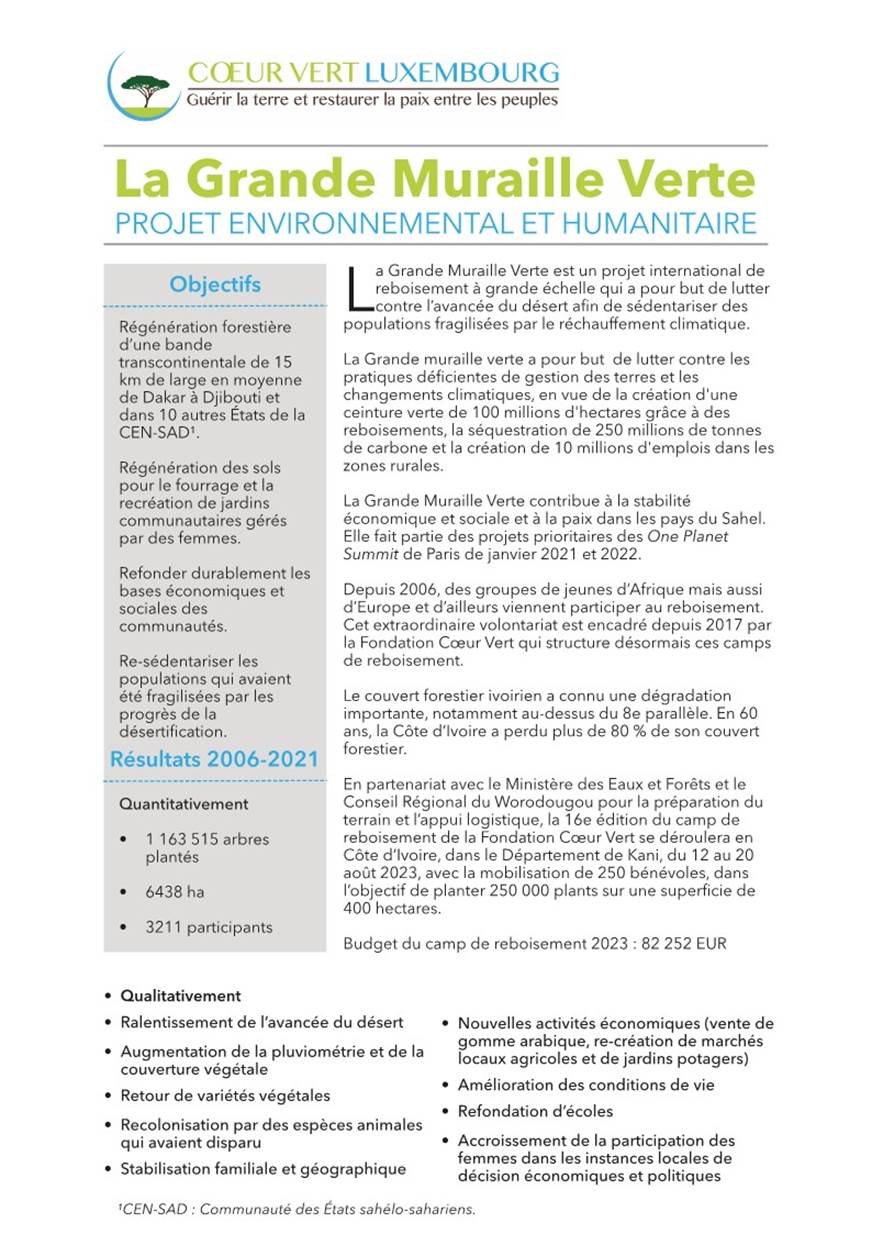 CŒUR VERT LUXEMBOURG
Guérir la terre et restaurer la paix entre les peuples

La Grande Muraille Verte
PROJET ENVIRONNEMENTAL ET HUMANITAIRE

Objectifs

Régénération forestière d'une bande transcontinentale de 15 km de large en moyenne de Dakar à Djibouti et dans 10 autres États de la CEN-SAD¹.

Régénération des sols pour le fourrage et la recréation de jardins communautaires gérés par des femmes.

Refonder durablement les bases économiques et sociales des communautés.

Re-sédentariser les populations qui avaient été fragilisées par les progrès de la désertification.

Résultats 2006-2021

Quantitativement

• 1 163 515 arbres plantés

• 6438 ha

• 3211 participants

La Grande Muraille Verte est un projet international de reboisement à grande échelle qui a pour but de lutter contre l'avancée du désert afin de sédentariser des populations fragilisées par le réchauffement climatique.

La Grande muraille verte a pour but de lutter contre les pratiques déficientes de gestion des terres et les changements climatiques, en vue de la création d'une ceinture verte de 100 millions d'hectares grâce à des reboisements, la séquestration de 250 millions de tonnes de carbone et la création de 10 millions d'emplois dans les zones rurales.

La Grande Muraille Verte contribue à la stabilité économique et sociale et à la paix dans les pays du Sahel. Elle fait partie des projets prioritaires des One Planet Summit de Paris de janvier 2021 et 2022.

Depuis 2006, des groupes de jeunes d'Afrique mais aussi d'Europe et d'ailleurs viennent participer au reboisement. Cet extraordinaire volontariat est encadré depuis 2017 par la Fondation Cœur Vert qui structure désormais ces camps de reboisement.

Le couvert forestier ivoirien a connu une dégradation importante, notamment au-dessus du 8e parallèle. En 60 ans, la Côte d'Ivoire a perdu plus de 80 % de son couvert forestier.

En partenariat avec le Ministère des Eaux et Forêts et le Conseil Régional du Worodougou pour la préparation du terrain et l'appui logistique, la 16e édition du camp de reboisement de la Fondation Cœur Vert se déroulera en Côte d'Ivoire, dans le Département de Kani, du 12 au 20 août 2023, avec la mobilisation de 250 bénévoles, dans l'objectif de planter 250 000 plants sur une superficie de 400 hectares.

Budget du camp de reboisement 2023 : 82 252 EUR

• Qualitativement
• Ralentissement de l'avancée du désert
• Augmentation de la pluviométrie et de la couverture végétale
• Retour de variétés végétales
• Recolonisation par des espèces animales qui avaient disparu
• Stabilisation familiale et géographique

• Nouvelles activités économiques (vente de gomme arabique, re-création de marchés locaux agricoles et de jardins potagers)
• Amélioration des conditions de vie
• Refondation d'écoles
• Accroissement de la participation des femmes dans les instances locales de décision économiques et politiques

¹CEN-SAD : Communauté des États sahélo-sahariens.